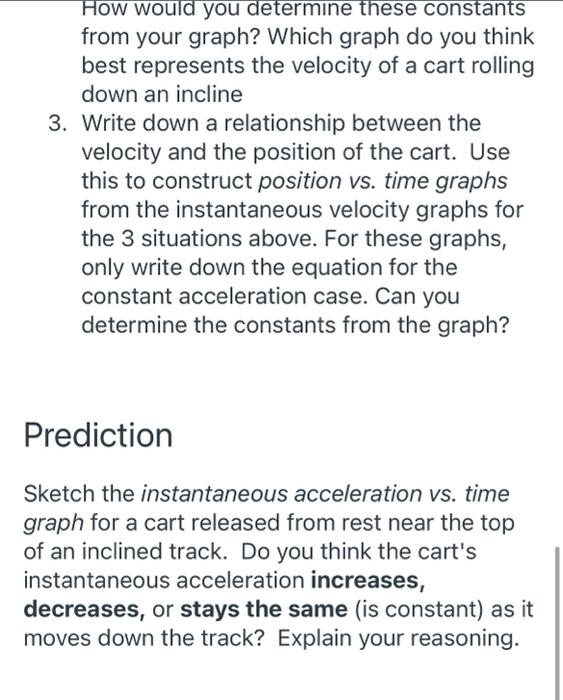 How would you determine these constants from your graph? Which graph do you think best represents the velocity of a cart rolling down an incline

3. Write down a relationship between the velocity and the position of the cart. Use this to construct position vs. time graphs from the instantaneous velocity graphs for the 3 situations above. For these graphs, only write down the equation for the constant acceleration case. Can you determine the constants from the graph?

Prediction

Sketch the instantaneous acceleration vs. time graph for a cart released from rest near the top of an inclined track. Do you think the cart's instantaneous acceleration increases, decreases, or stays the same (is constant) as it moves down the track? Explain your reasoning.